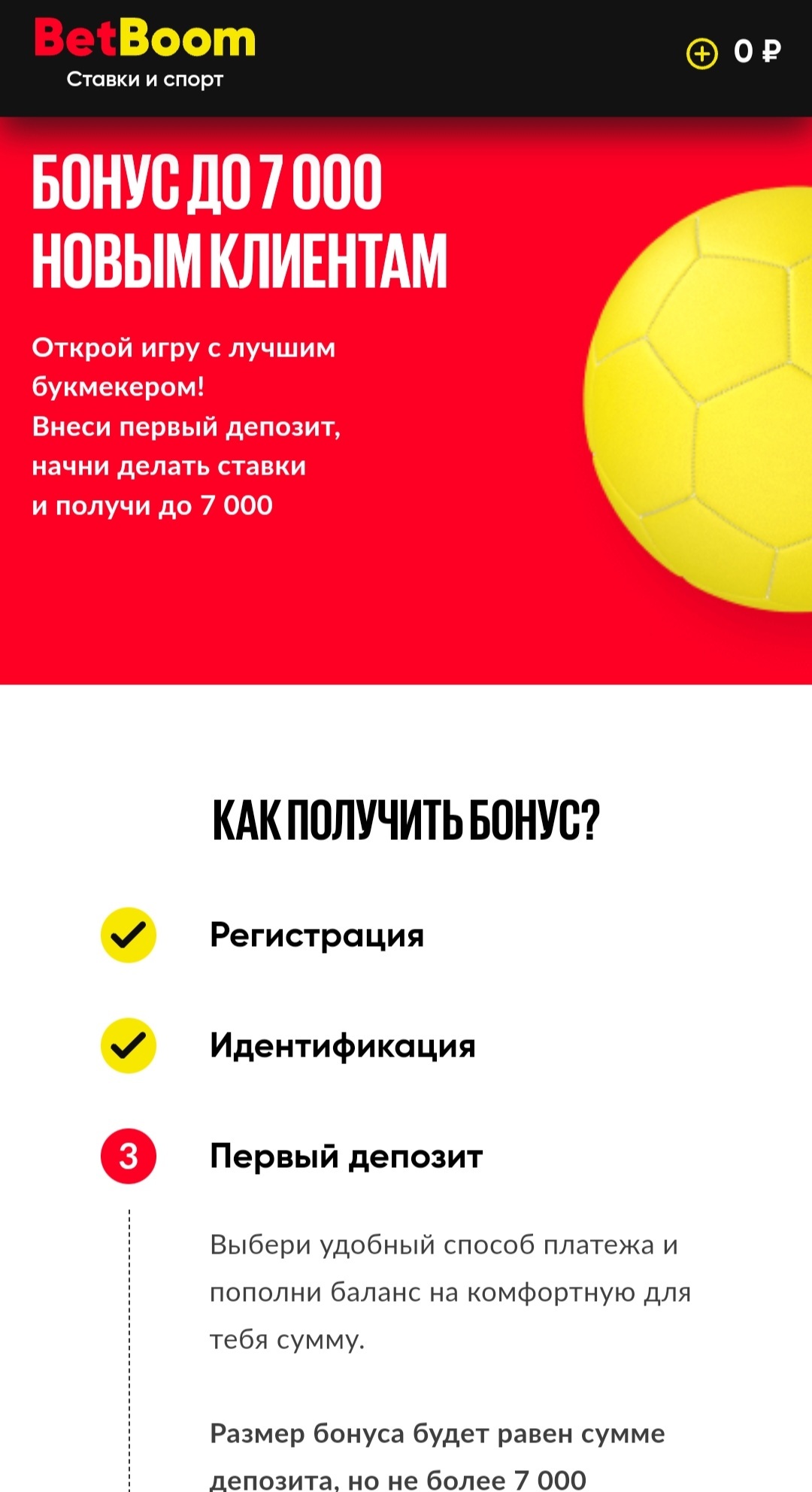 BetBoom
Ставки и спорт

0 ₽

БОНУС ДО 7 000 НОВЫМ КЛИЕНТАМ

Открой игру с лучшим букмекером!
Внеси первый депозит, начни делать ставки и получи до 7 000

КАК ПОЛУЧИТЬ БОНУС?

Регистрация

Идентификация

3 Первый депозит

Выбери удобный способ платежа и пополни баланс на комфортную для тебя сумму.

Размер бонуса будет равен сумме депозита, но не более 7 000